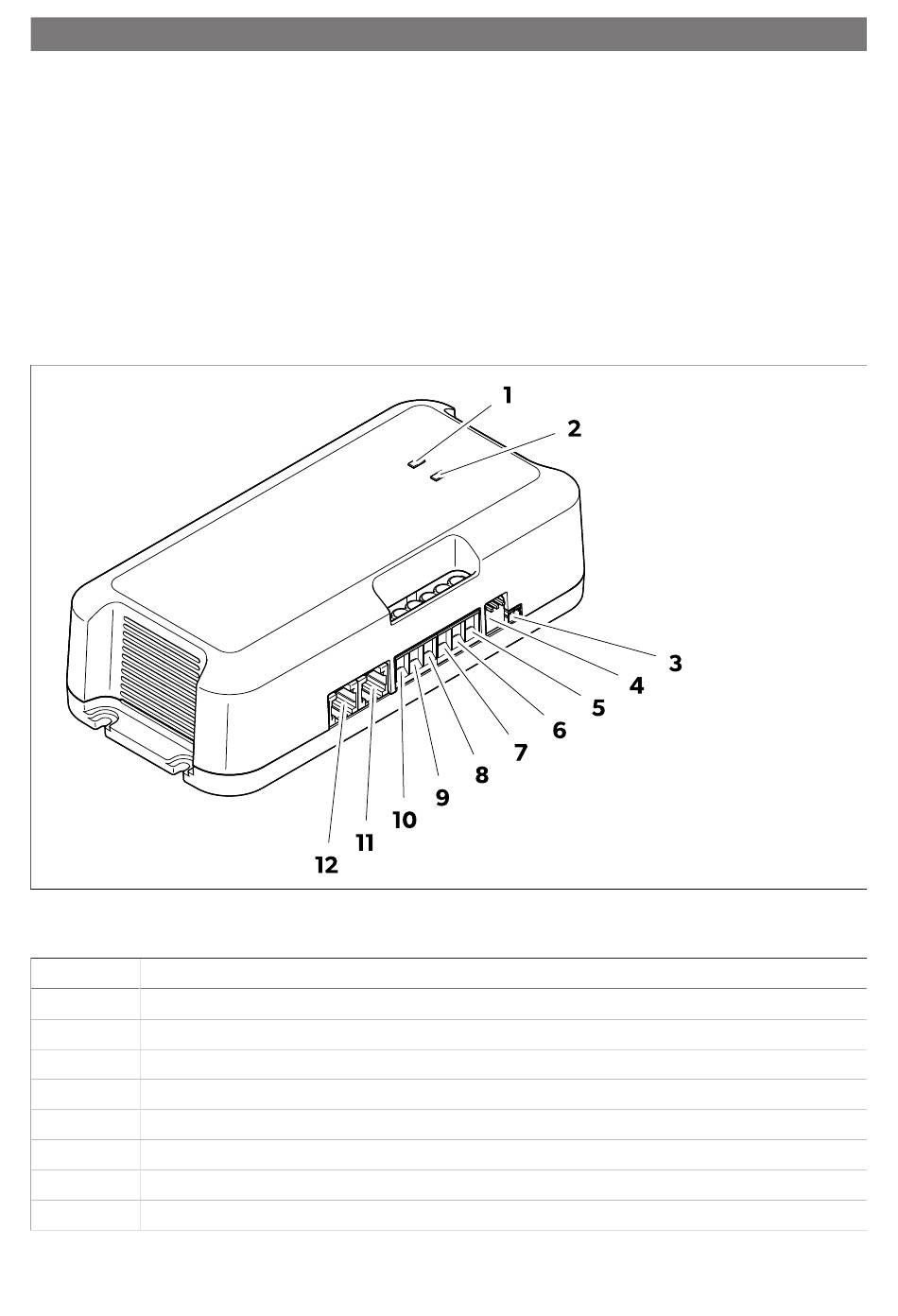 1
2
3
4
5
6
7
8
9
10
11
12